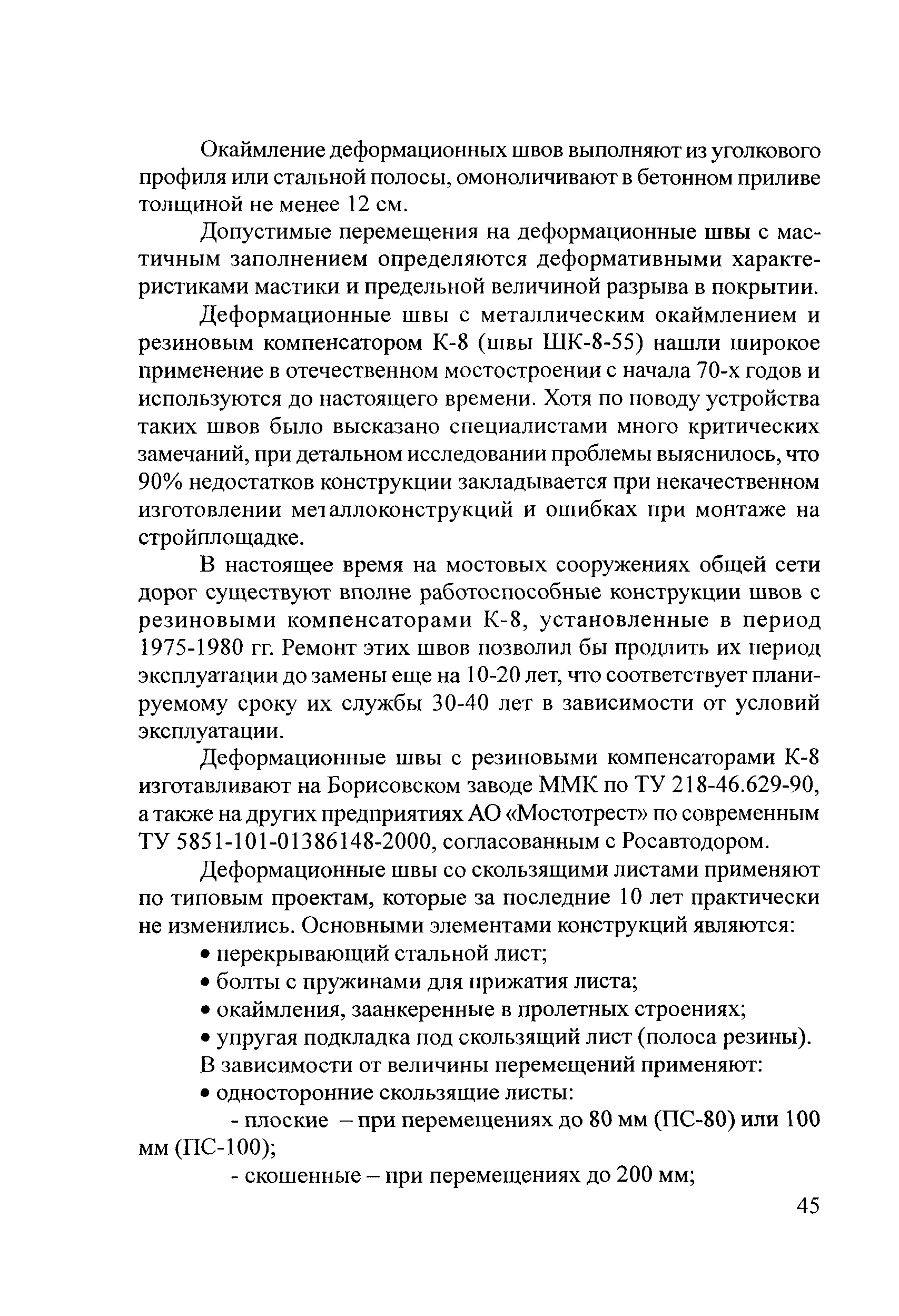 Окаймление деформационных швов выполняют из уголкового профиля или стальной полосы, омоноличивают в бетонном приливе толщиной не менее 12 см.

Допустимые перемещения на деформационные швы с мастичным заполнением определяются деформативными характеристиками мастики и предельной величиной разрыва в покрытии.

Деформационные швы с металлическим окаймлением и резиновым компенсатором К-8 (швы ШК-8-55) нашли широкое применение в отечественном мостостроении с начала 70-х годов и используются до настоящего времени. Хотя по поводу устройства таких швов было высказано специалистами много критических замечаний, при детальном исследовании проблемы выяснилось, что 90% недостатков конструкции закладывается при некачественном изготовлении металлоконструкций и ошибках при монтаже на стройплощадке.

В настоящее время на мостовых сооружениях общей сети дорог существуют вполне работоспособные конструкции швов с резиновыми компенсаторами К-8, установленные в период 1975-1980 гг. Ремонт этих швов позволил бы продлить их период эксплуатации до замены еще на 10-20 лет, что соответствует планируемому сроку их службы 30-40 лет в зависимости от условий эксплуатации.

Деформационные швы с резиновыми компенсаторами К-8 изготавливают на Борисовском заводе ММК по ТУ 218-46.629-90, а также на других предприятиях АО «Мостотрест» по современным ТУ 5851-101-01386148-2000, согласованным с Росавтодором.

Деформационные швы со скользящими листами применяют по типовым проектам, которые за последние 10 лет практически не изменились. Основными элементами конструкций являются:
• перекрывающий стальной лист;
• болты с пружинами для прижатия листа;
• окаймления, заанкеренные в пролетных строениях;
• упругая подкладка под скользящий лист (полоса резины).
В зависимости от величины перемещений применяют:
• односторонние скользящие листы:
- плоские – при перемещениях до 80 мм (ПС-80) или 100 мм (ПС-100);
- скошенные – при перемещениях до 200 мм;

45